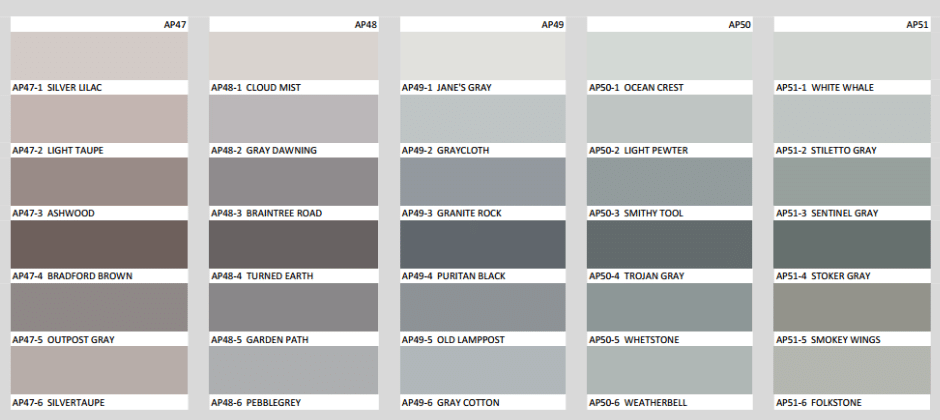 AP47

AP47-1 SILVER LILAC

AP47-2 LIGHT TAUPE

AP47-3 ASHWOOD

AP47-4 BRADFORD BROWN

AP47-5 OUTPOST GRAY

AP47-6 SILVERTAUPE

AP48

AP48-1 CLOUD MIST

AP48-2 GRAY DAWNING

AP48-3 BRAINTREE ROAD

AP48-4 TURNED EARTH

AP48-5 GARDEN PATH

AP48-6 PEBBLEGREY

AP49

AP49-1 JANE'S GRAY

AP49-2 GRAYCLOTH

AP49-3 GRANITE ROCK

AP49-4 PURITAN BLACK

AP49-5 OLD LAMPPOST

AP49-6 GRAY COTTON

AP50

AP50-1 OCEAN CREST

AP50-2 LIGHT PEWTER

AP50-3 SMITHY TOOL

AP50-4 TROJAN GRAY

AP50-5 WHETSTONE

AP50-6 WEATHERBELL

AP51

AP51-1 WHITE WHALE

AP51-2 STILETTO GRAY

AP51-3 SENTINEL GRAY

AP51-4 STOKER GRAY

AP51-5 SMOKEY WINGS

AP51-6 FOLKSTONE